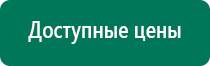 Доступные цены